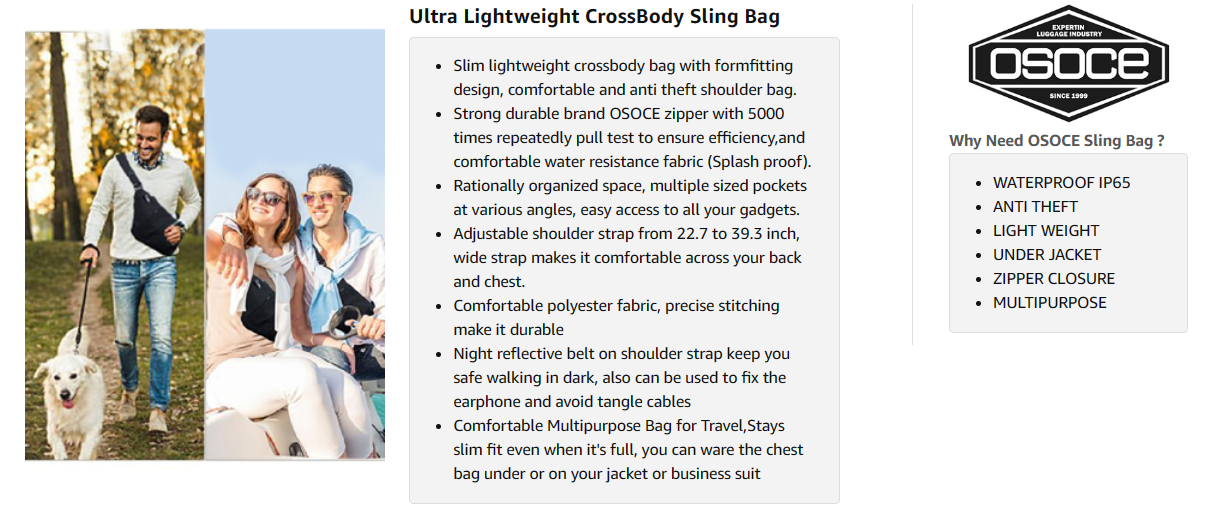 Ultra Lightweight CrossBody Sling Bag

• Slim lightweight crossbody bag with formfitting design, comfortable and anti theft shoulder bag.
• Strong durable brand OSOCE zipper with 5000 times repeatedly pull test to ensure efficiency,and comfortable water resistance fabric (Splash proof).
• Rationally organized space, multiple sized pockets at various angles, easy access to all your gadgets.
• Adjustable shoulder strap from 22.7 to 39.3 inch, wide strap makes it comfortable across your back and chest.
• Comfortable polyester fabric, precise stitching make it durable
• Night reflective belt on shoulder strap keep you safe walking in dark, also can be used to fix the earphone and avoid tangle cables
• Comfortable Multipurpose Bag for Travel,Stays slim fit even when it's full, you can ware the chest bag under or on your jacket or business suit

EXPERTIN LUGGAGE INDUSTRY
OSOCE
SINCE 1999

Why Need OSOCE Sling Bag ?

• WATERPROOF IP65
• ANTI THEFT
• LIGHT WEIGHT
• UNDER JACKET
• ZIPPER CLOSURE
• MULTIPURPOSE